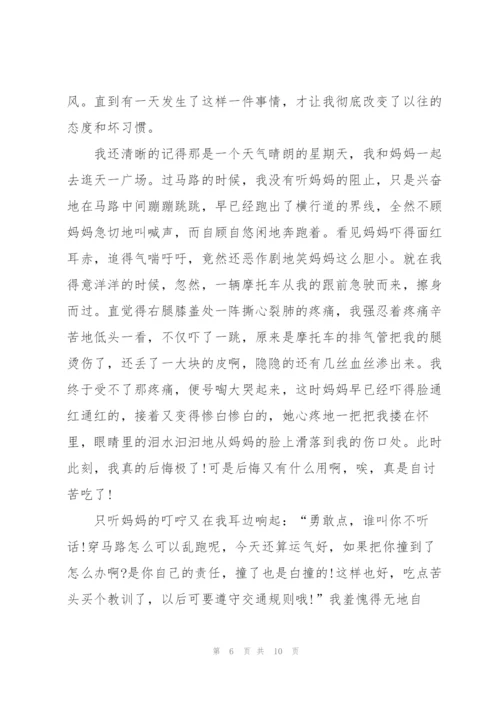 风。直到有一天发生了这样一件事情，才让我彻底改变了以往的态度和坏习惯。

我还清晰的记得那是一个天气晴朗的星期天，我和妈妈一起去逛天一广场。过马路的时候，我没有听妈妈的阻止，只是兴奋地在马路中间蹦蹦跳跳，早已经跑出了横行道的界线，全然不顾妈妈急切地叫喊声，而自顾自悠闲地奔跑着。看见妈妈吓得面红耳赤，追得气喘吁吁，竟然还恶作剧地笑妈妈这么胆小。就在我得意洋洋的时候，忽然，一辆摩托车从我的跟前急驶而来，擦身而过。直觉得右腿膝盖处一阵撕心裂肺的疼痛，我强忍着疼痛辛苦地低头一看，不仅吓了一跳，原来是摩托车的排气管把我的腿烫伤了，还丢了一大块的皮啊，隐隐的还有几丝血丝渗出来。我终于受不了那疼痛，便号啕大哭起来，这时妈妈早已经吓得脸通红通红的，接着又变得惨白惨白的，她心疼地一把把我搂在怀里，眼睛里的泪水汩汩地从妈妈的脸上滑落到我的伤口处。此时此刻，我真的后悔极了!可是后悔又有什么用啊，唉，真是自讨苦吃了!

只听妈妈的叮咛又在我耳边响起：“勇敢点，谁叫你不听话!穿马路怎么可以乱跑呢，今天还算运气好，如果把你撞到了怎么办啊?是你自己的责任，撞了也是白撞的!这样也好，吃点苦头买个教训了，以后可要遵守交通规则哦!”我羞愧得无地自

第 6 页 共 10 页